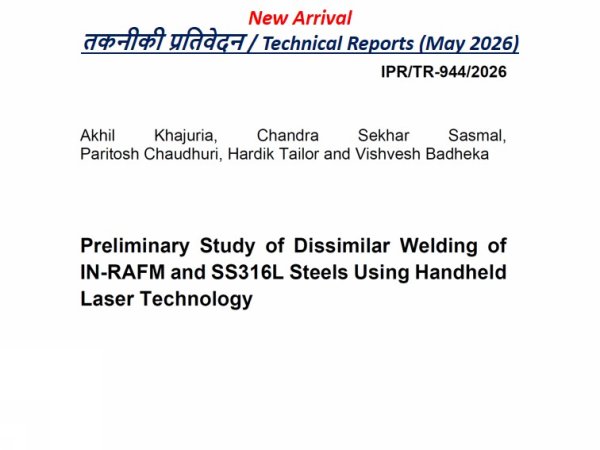 New Arrival
तकनीकी प्रतिवेदन / Technical Reports (May 2026)

IPR/TR-944/2026

Akhil Khajuria, Chandra Sekhar Sasmal, Paritosh Chaudhuri, Hardik Tailor and Vishvesh Badheka

Preliminary Study of Dissimilar Welding of IN-RAFM and SS316L Steels Using Handheld Laser Technology